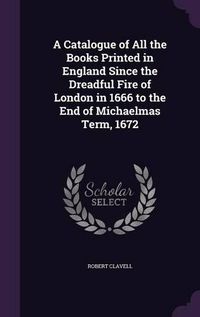 A Catalogue of All the Books Printed in England Since the Dreadful Fire of London in 1666 to the End of Michaelmas Term, 1672

Scholar
SELECT

ROBERT CLAVELL